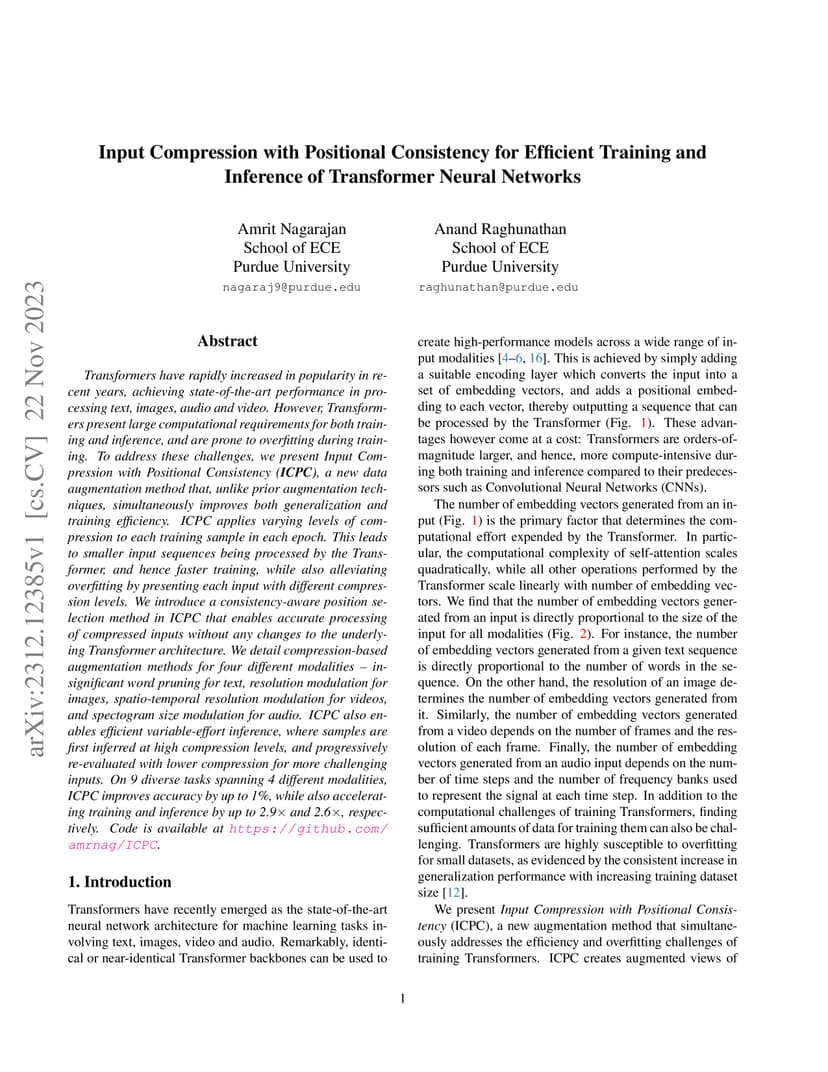 arXiv:2312.12385v1 [cs.CV] 22 Nov 2023

Input Compression with Positional Consistency for Efficient Training and Inference of Transformer Neural Networks

Amrit Nagarajan
School of ECE
Purdue University
nagaraj9@purdue.edu

Anand Raghunathan
School of ECE
Purdue University
raghunathan@purdue.edu

Abstract

Transformers have rapidly increased in popularity in recent years, achieving state-of-the-art performance in processing text, images, audio and video. However, Transformers present large computational requirements for both training and inference, and are prone to overfitting during training. To address these challenges, we present Input Compression with Positional Consistency (ICPC), a new data augmentation method that, unlike prior augmentation techniques, simultaneously improves both generalization and training efficiency. ICPC applies varying levels of compression to each training sample in each epoch. This leads to smaller input sequences being processed by the Transformer, and hence faster training, while also alleviating overfitting by presenting each input with different compression levels. We introduce a consistency-aware position selection method in ICPC that enables accurate processing of compressed inputs without any changes to the underlying Transformer architecture. We detail compression-based augmentation methods for four different modalities – insignificant word pruning for text, resolution modulation for images, spatio-temporal resolution modulation for videos, and spectogram size modulation for audio. ICPC also enables efficient variable-effort inference, where samples are first inferred at high compression levels, and progressively re-evaluated with lower compression for more challenging inputs. On 9 diverse tasks spanning 4 different modalities, ICPC improves accuracy by up to 1%, while also accelerating training and inference by up to 2.9× and 2.6×, respectively. Code is available at https://github.com/amrnag/ICPC.

1. Introduction

Transformers have recently emerged as the state-of-the-art neural network architecture for machine learning tasks involving text, images, video and audio. Remarkably, identical or near-identical Transformer backbones can be used to create high-performance models across a wide range of input modalities [4–6, 16]. This is achieved by simply adding a suitable encoding layer which converts the input into a set of embedding vectors, and adds a positional embedding to each vector, thereby outputting a sequence that can be processed by the Transformer (Fig. 1). These advantages however come at a cost: Transformers are orders-of-magnitude larger, and hence, more compute-intensive during both training and inference compared to their predecessors such as Convolutional Neural Networks (CNNs).

The number of embedding vectors generated from an input (Fig. 1) is the primary factor that determines the computational effort expended by the Transformer. In particular, the computational complexity of self-attention scales quadratically, while all other operations performed by the Transformer scale linearly with number of embedding vectors. We find that the number of embedding vectors generated from an input is directly proportional to the size of the input for all modalities (Fig. 2). For instance, the number of embedding vectors generated from a given text sequence is directly proportional to the number of words in the sequence. On the other hand, the resolution of an image determines the number of embedding vectors generated from it. Similarly, the number of embedding vectors generated from a video depends on the number of frames and the resolution of each frame. Finally, the number of embedding vectors generated from an audio input depends on the number of time steps and the number of frequency banks used to represent the signal at each time step. In addition to the computational challenges of training Transformers, finding sufficient amounts of data for training them can also be challenging. Transformers are highly susceptible to overfitting for small datasets, as evidenced by the consistent increase in generalization performance with increasing training dataset size [12].

We present Input Compression with Positional Consistency (ICPC), a new augmentation method that simultaneously addresses the efficiency and overfitting challenges of training Transformers. ICPC creates augmented views of

1